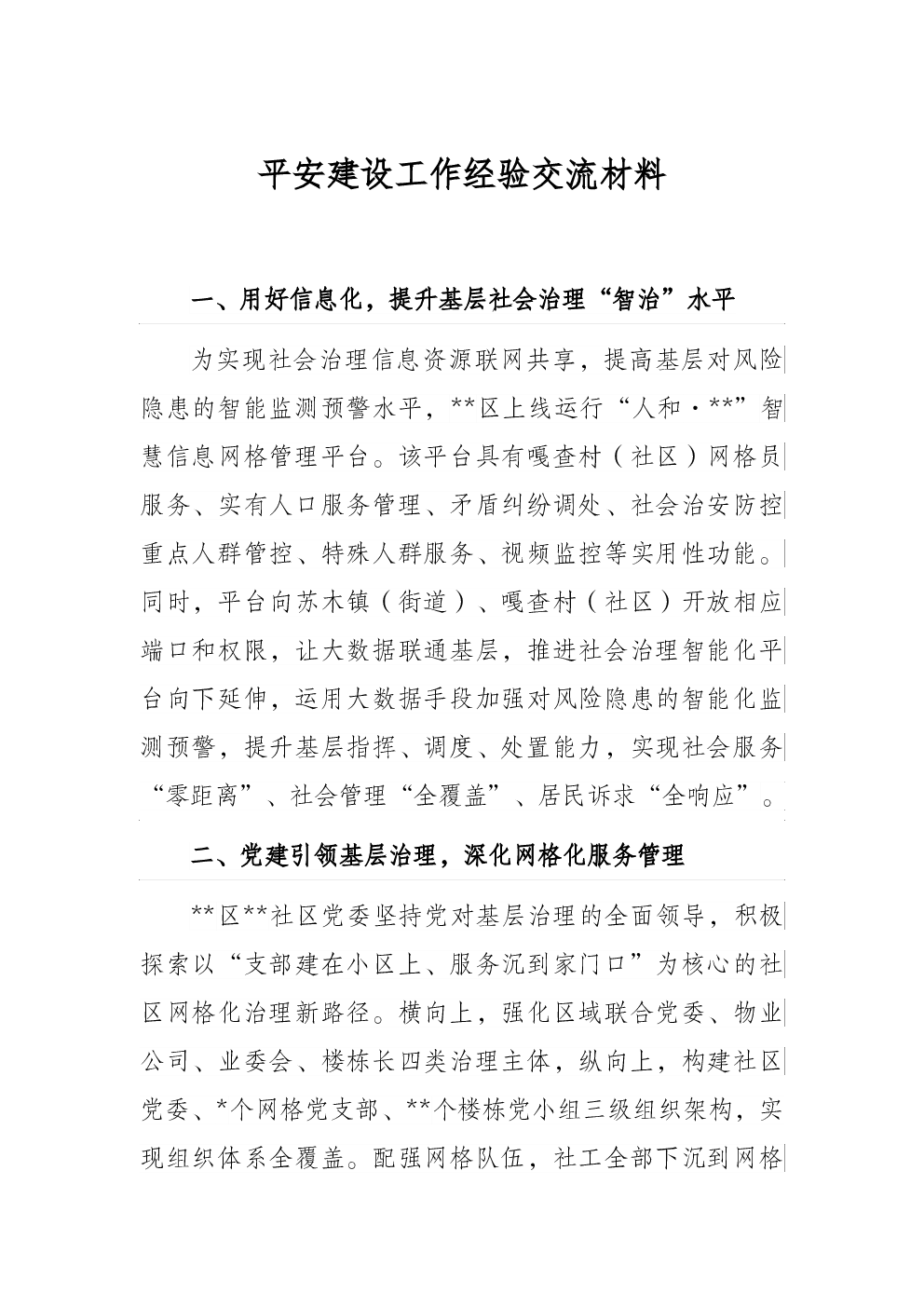 平安建设工作经验交流材料

一、用好信息化，提升基层社会治理“智治”水平

为实现社会治理信息资源联网共享，提高基层对风险隐患的智能监测预警水平，**区上线运行“人和·**”智慧信息网格管理平台。该平台具有嘎查村（社区）网格员服务、实有人口服务管理、矛盾纠纷调处、社会治安防控重点人群管控、特殊人群服务、视频监控等实用性功能。同时，平台向苏木镇（街道）、嘎查村（社区）开放相应端口和权限，让大数据联通基层，推进社会治理智能化平台向下延伸，运用大数据手段加强对风险隐患的智能化监测预警，提升基层指挥、调度、处置能力，实现社会服务“零距离”、社会管理“全覆盖”、居民诉求“全响应”。

二、党建引领基层治理，深化网格化服务管理

**区**社区党委坚持党对基层治理的全面领导，积极探索以“支部建在小区上、服务沉到家门口”为核心的社区网格化治理新路径。横向上，强化区域联合党委、物业公司、业委会、楼栋长四类治理主体，纵向上，构建社区党委、*个网格党支部、**个楼栋党小组三级组织架构，实现组织体系全覆盖。配强网格队伍，社工全部下沉到网格